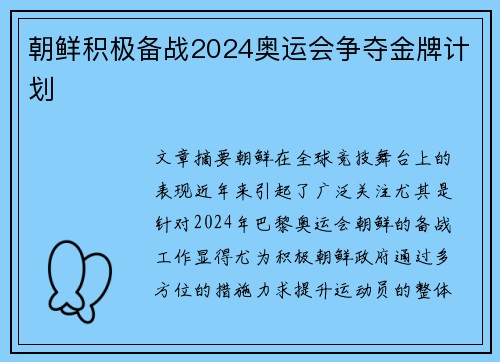 朝鲜积极备战2024奥运会争夺金牌计划

文章摘要朝鲜在全球竞技舞台上的表现近年来引起了广泛关注尤其是针对2024年巴黎奥运会朝鲜的备战工作显得尤为积极朝鲜政府通过多方位的措施力求提升运动员的整体